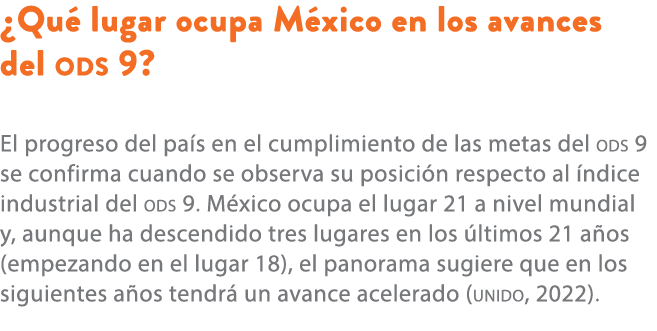 ¿Qué lugar ocupa México en los avances del ODS 9?

El progreso del país en el cumplimiento de las metas del ODS 9 se confirma cuando se observa su posición respecto al índice industrial del ODS 9. México ocupa el lugar 21 a nivel mundial y, aunque ha descendido tres lugares en los últimos 21 años (empezando en el lugar 18), el panorama sugiere que en los siguientes años tendrá un avance acelerado (UNIDO, 2022).